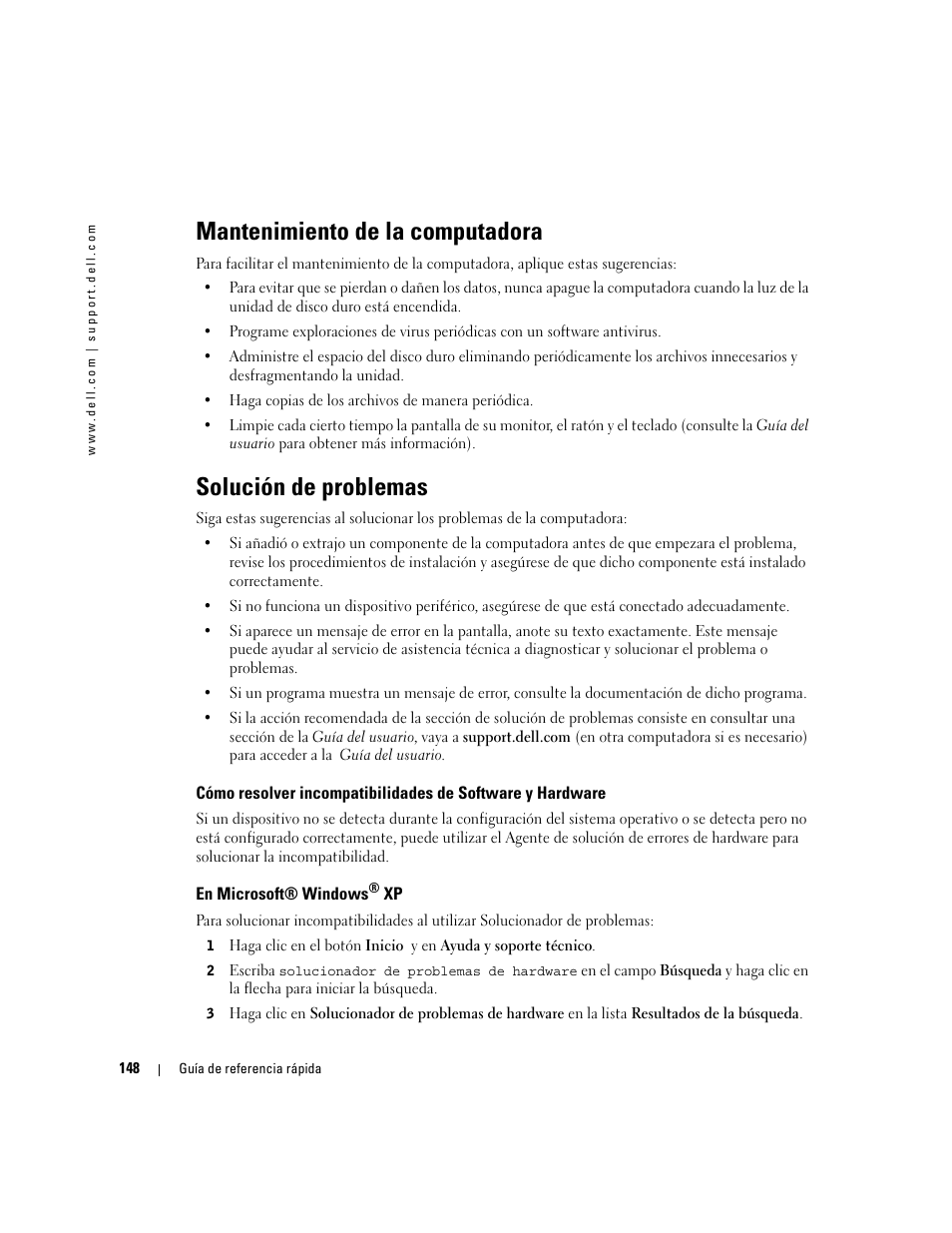 www.dell.com | support.dell.com

Mantenimiento de la computadora

Para facilitar el mantenimiento de la computadora, aplique estas sugerencias:

• Para evitar que se pierdan o dañen los datos, nunca apague la computadora cuando la luz de la unidad de disco duro está encendida.

• Programe exploraciones de virus periódicas con un software antivirus.

• Administre el espacio del disco duro eliminando periódicamente los archivos innecesarios y desfragmentando la unidad.

• Haga copias de los archivos de manera periódica.

• Limpie cada cierto tiempo la pantalla de su monitor, el ratón y el teclado (consulte la Guía del usuario para obtener más información).

Solución de problemas

Siga estas sugerencias al solucionar los problemas de la computadora:

• Si añadió o extrajo un componente de la computadora antes de que empezara el problema, revise los procedimientos de instalación y asegúrese de que dicho componente está instalado correctamente.

• Si no funciona un dispositivo periférico, asegúrese de que está conectado adecuadamente.

• Si aparece un mensaje de error en la pantalla, anote su texto exactamente. Este mensaje puede ayudar al servicio de asistencia técnica a diagnosticar y solucionar el problema o problemas.

• Si un programa muestra un mensaje de error, consulte la documentación de dicho programa.

• Si la acción recomendada de la sección de solución de problemas consiste en consultar una sección de la Guía del usuario, vaya a support.dell.com (en otra computadora si es necesario) para acceder a la Guía del usuario.

Cómo resolver incompatibilidades de Software y Hardware

Si un dispositivo no se detecta durante la configuración del sistema operativo o se detecta pero no está configurado correctamente, puede utilizar el Agente de solución de errores de hardware para solucionar la incompatibilidad.

En Microsoft® Windows® XP

Para solucionar incompatibilidades al utilizar Solucionador de problemas:

1 Haga clic en el botón Inicio y en Ayuda y soporte técnico.

2 Escriba solucionador de problemas de hardware en el campo Búsqueda y haga clic en la flecha para iniciar la búsqueda.

3 Haga clic en Solucionador de problemas de hardware en la lista Resultados de la búsqueda.

148 | Guía de referencia rápida